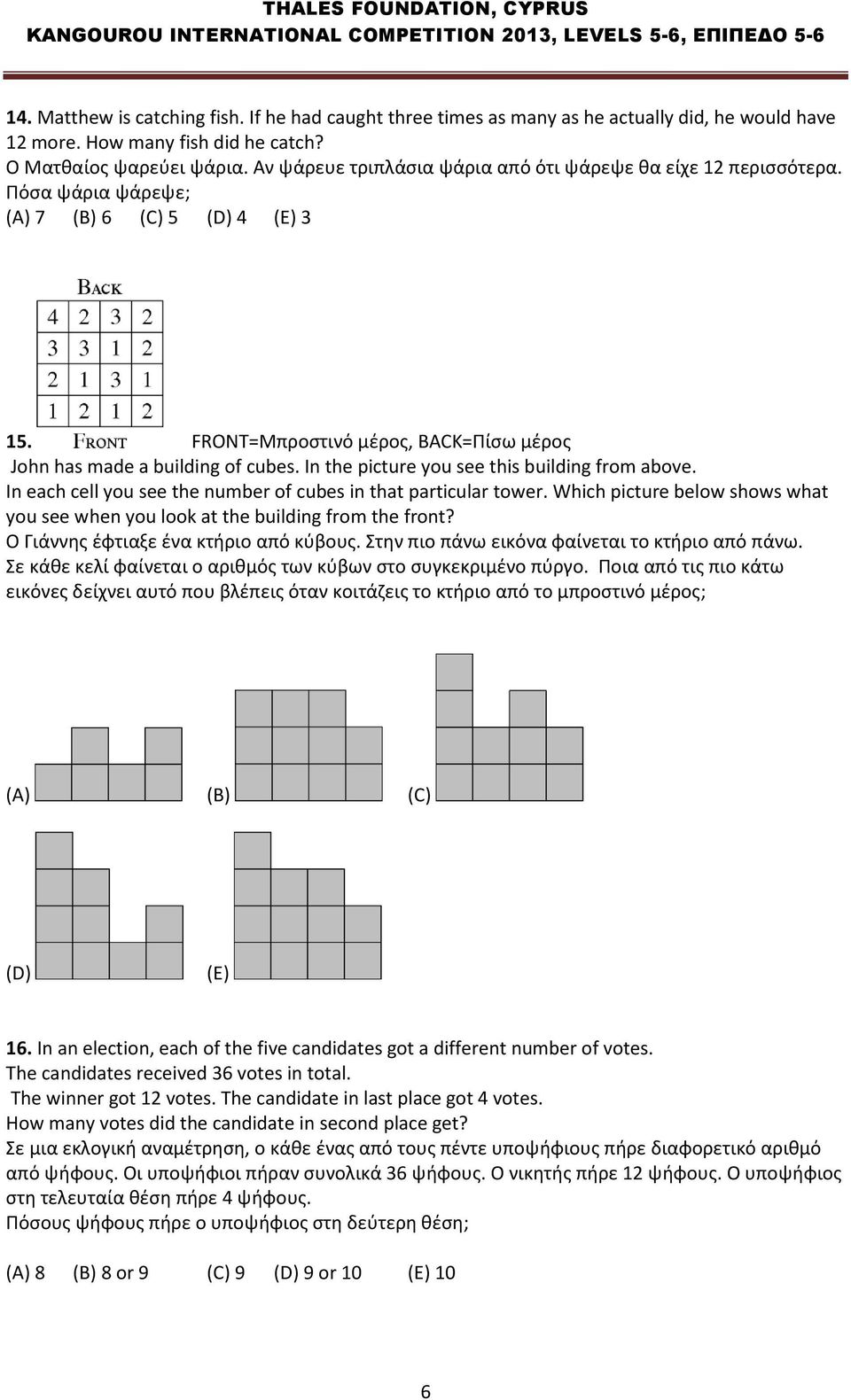 THALES FOUNDATION, CYPRUS
KANGOUROU INTERNATIONAL COMPETITION 2013, LEVELS 5-6, ΕΠΙΠΕΔΟ 5-6

14. Matthew is catching fish. If he had caught three times as many as he actually did, he would have 12 more. How many fish did he catch?
Ο Ματθαίος ψαρεύει ψάρια. Αν ψάρευε τριπλάσια ψάρια από ότι ψάρεψε θα είχε 12 περισσότερα. Πόσα ψάρια ψάρεψε;
(A) 7 (B) 6 (C) 5 (D) 4 (E) 3

BACK
| 4 | 2 | 3 | 2 |
|---|---|---|---|
| 3 | 3 | 1 | 2 |
| 2 | 1 | 3 | 1 |
| 1 | 2 | 1 | 2 |

15. FRONT FRONT=Μπροστινό μέρος, BACK=Πίσω μέρος
John has made a building of cubes. In the picture you see this building from above. In each cell you see the number of cubes in that particular tower. Which picture below shows what you see when you look at the building from the front?
Ο Γιάννης έφτιαξε ένα κτήριο από κύβους. Στην πιο πάνω εικόνα φαίνεται το κτήριο από πάνω. Σε κάθε κελί φαίνεται ο αριθμός των κύβων στο συγκεκριμένο πύργο. Ποια από τις πιο κάτω εικόνες δείχνει αυτό που βλέπεις όταν κοιτάζεις το κτήριο από το μπροστινό μέρος;

(A) (B) (C)

(D) (E)

16. In an election, each of the five candidates got a different number of votes.
The candidates received 36 votes in total.
The winner got 12 votes. The candidate in last place got 4 votes.
How many votes did the candidate in second place get?
Σε μια εκλογική αναμέτρηση, ο κάθε ένας από τους πέντε υποψήφιους πήρε διαφορετικό αριθμό από ψήφους. Οι υποψήφιοι πήραν συνολικά 36 ψήφους. Ο νικητής πήρε 12 ψήφους. Ο υποψήφιος στη τελευταία θέση πήρε 4 ψήφους.
Πόσους ψήφους πήρε ο υποψήφιος στη δεύτερη θέση;

(A) 8 (B) 8 or 9 (C) 9 (D) 9 or 10 (E) 10

6